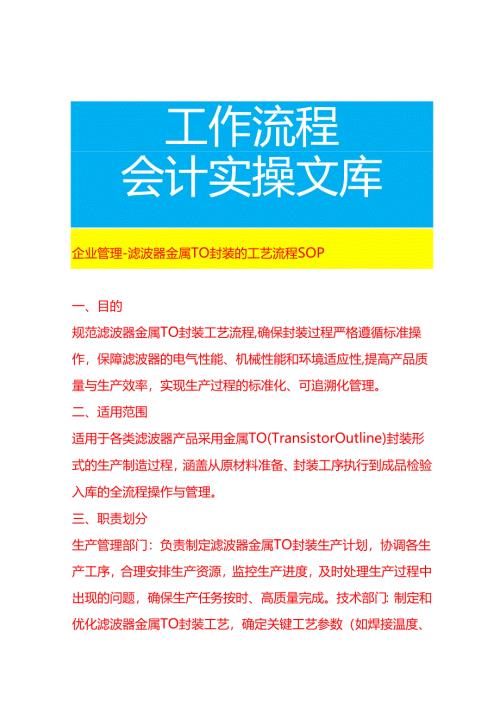 工作流程
会计实操文库

企业管理-滤波器金属TO封装的工艺流程SOP

一、目的

规范滤波器金属TO封装工艺流程,确保封装过程严格遵循标准操作，保障滤波器的电气性能、机械性能和环境适应性,提高产品质量与生产效率，实现生产过程的标准化、可追溯化管理。

二、适用范围

适用于各类滤波器产品采用金属TO(TransistorOutline)封装形式的生产制造过程，涵盖从原材料准备、封装工序执行到成品检验入库的全流程操作与管理。

三、职责划分

生产管理部门：负责制定滤波器金属TO封装生产计划，协调各生产工序，合理安排生产资源，监控生产进度，及时处理生产过程中出现的问题，确保生产任务按时、高质量完成。技术部门：制定和优化滤波器金属TO封装工艺，确定关键工艺参数（如焊接温度、